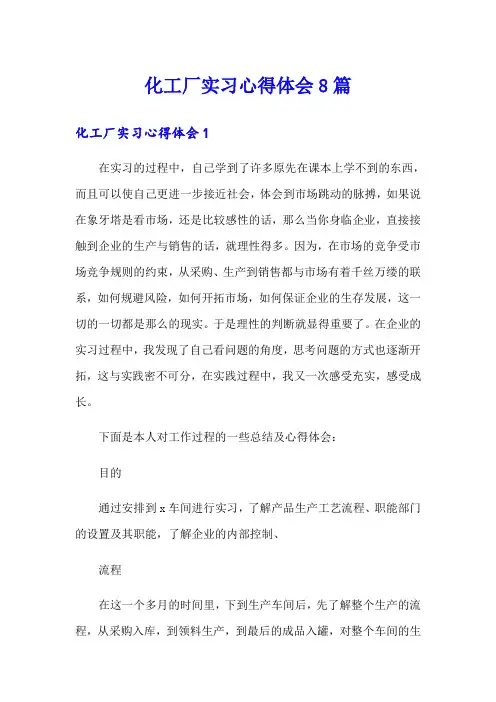 化工厂实习心得体会8篇

化工厂实习心得体会1

在实习的过程中，自己学到了许多原先在课本上学不到的东西，而且可以使自己更进一步接近社会，体会到市场跳动的脉搏，如果说在象牙塔是看市场，还是比较感性的话，那么当你身临企业，直接接触到企业的生产与销售的话，就理性得多。因为，在市场的竞争受市场竞争规则的约束，从采购、生产到销售都与市场有着千丝万缕的联系，如何规避风险，如何开拓市场，如何保证企业的生存发展，这一切的一切都是那么的现实。于是理性的判断就显得重要了。在企业的实习过程中，我发现了自己看问题的角度，思考问题的方式也逐渐开拓，这与实践密不可分，在实践过程中，我又一次感受充实，感受成长。

下面是本人对工作过程的一些总结及心得体会：

目的

通过安排到x车间进行实习，了解产品生产工艺流程、职能部门的设置及其职能，了解企业的内部控制、

流程

在这一个多月的时间里，下到生产车间后，先了解整个生产的流程，从采购入库，到领料生产，到最后的成品入罐，对整个车间的生